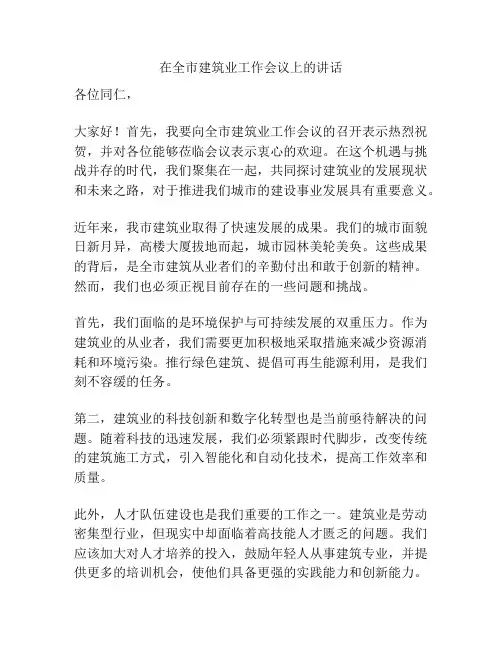 在全市建筑业工作会议上的讲话

各位同仁，

大家好！首先，我要向全市建筑业工作会议的召开表示热烈祝贺，并对各位能够莅临会议表示衷心的欢迎。在这个机遇与挑战并存的时代，我们聚集在一起，共同探讨建筑业的发展现状和未来之路，对于推进我们城市的建设事业发展具有重要意义。

近年来，我市建筑业取得了快速发展的成果。我们的城市面貌日新月异，高楼大厦拔地而起，城市园林美轮美奂。这些成果的背后，是全市建筑从业者们的辛勤付出和敢于创新的精神。然而，我们也必须正视目前存在的一些问题和挑战。

首先，我们面临的是环境保护与可持续发展的双重压力。作为建筑业的从业者，我们需要更加积极地采取措施来减少资源消耗和环境污染。推行绿色建筑、提倡可再生能源利用，是我们刻不容缓的任务。

第二，建筑业的科技创新和数字化转型也是当前亟待解决的问题。随着科技的迅速发展，我们必须紧跟时代脚步，改变传统的建筑施工方式，引入智能化和自动化技术，提高工作效率和质量。

此外，人才队伍建设也是我们重要的工作之一。建筑业是劳动密集型行业，但现实中却面临着高技能人才匮乏的问题。我们应该加大对人才培养的投入，鼓励年轻人从事建筑专业，并提供更多的培训机会，使他们具备更强的实践能力和创新能力。